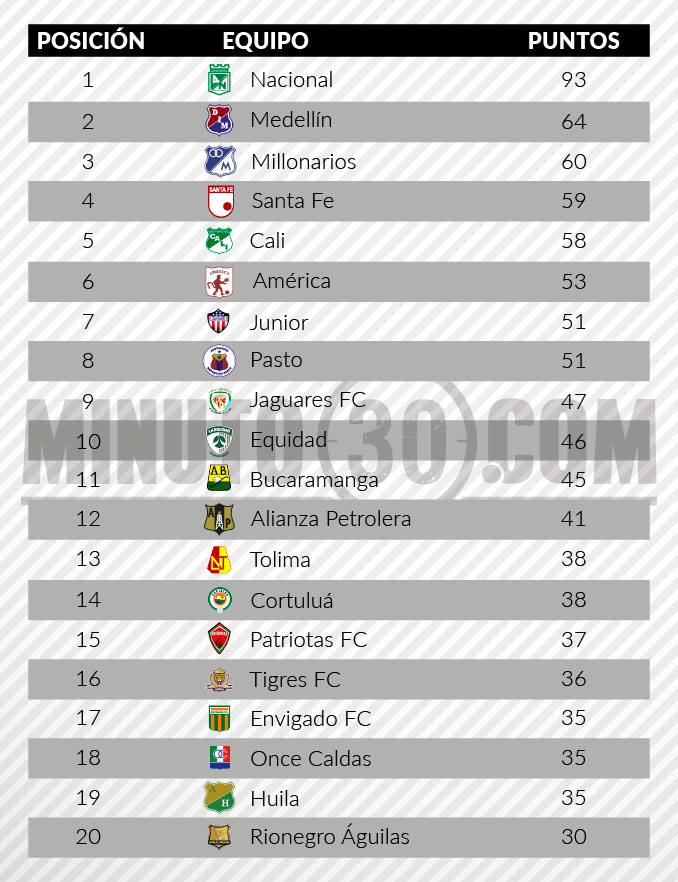 | POSICIÓN | EQUIPO | PUNTOS |
|---|---|---|
| 1 | Nacional | 93 |
| 2 | Medellín | 64 |
| 3 | Millonarios | 60 |
| 4 | Santa Fe | 59 |
| 5 | Cali | 58 |
| 6 | América | 53 |
| 7 | Junior | 51 |
| 8 | Pasto | 51 |
| 9 | Jaguares FC | 47 |
| 10 | Equidad | 46 |
| 11 | Bucaramanga | 45 |
| 12 | Alianza Petrolera | 41 |
| 13 | Tolima | 38 |
| 14 | Cortuluá | 38 |
| 15 | Patriotas FC | 37 |
| 16 | Tigres FC | 36 |
| 17 | Envigado FC | 35 |
| 18 | Once Caldas | 35 |
| 19 | Huila | 35 |
| 20 | Rionegro Águilas | 30 |

MINUTO30.COM